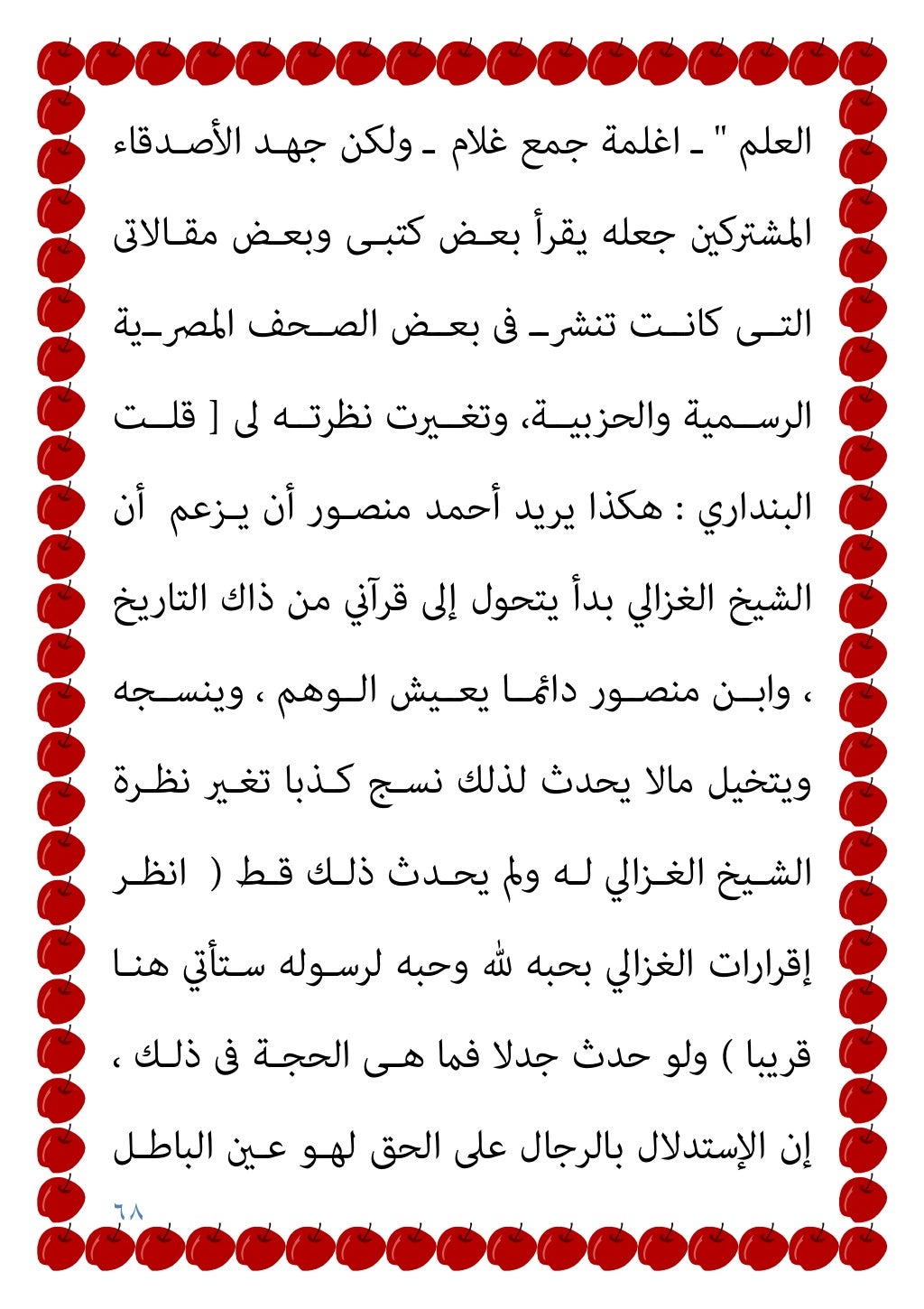 العلم " ـ اغلمة جمع غلام ـ ولكن جهد الأصدقاء المشتركين جعله يقرأ بعض كتبى وبعض مقالاتى التى كانت تنشر فى بعض الصحف المصرية الرسمية والحزبية، وتغيرت نظرته لى [ قلت البنداري : هكذا يريد أحمد منصور أن يزعم أن الشيخ الغزالي بدأ يتحول إلى قرآني من ذاك التاريخ ، وابن منصور دائما يعيش الوهم ، وينسجه ويتخيل مالا يحدث لذلك نسج كذبا تغير نظرة الشيخ الغزالي له ولم يحدث ذلك قط ( انظر إقرارات الغزالي بحبه لله وحبه لرسوله ستأتي هنا قريبا ) ولو حدث جدلا فما هى الحجة فى ذلك ، إن الإستدلال بالرجال على الحق لهو عين الباطل

٦٨